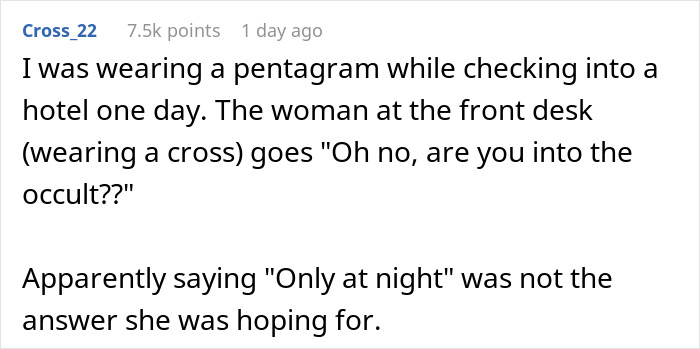 Cross_22 7.5k points 1 day ago

I was wearing a pentagram while checking into a hotel one day. The woman at the front desk (wearing a cross) goes "Oh no, are you into the occult??"

Apparently saying "Only at night" was not the answer she was hoping for.